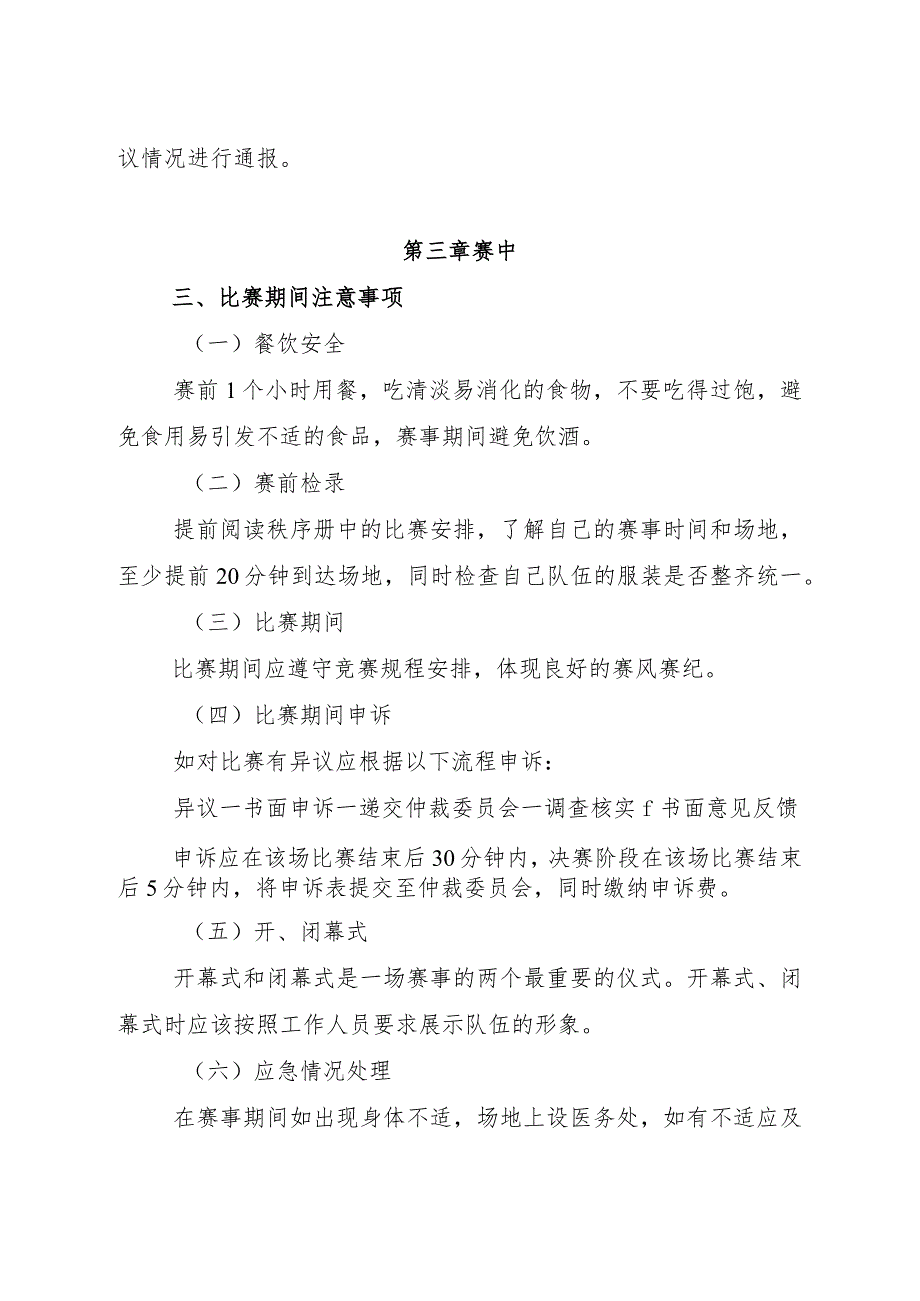 议情况进行通报。

第三章赛中

三、比赛期间注意事项

（一）餐饮安全

赛前1个小时用餐，吃清淡易消化的食物，不要吃得过饱，避免食用易引发不适的食品，赛事期间避免饮酒。

（二）赛前检录

提前阅读秩序册中的比赛安排，了解自己的赛事时间和场地，至少提前20分钟到达场地，同时检查自己队伍的服装是否整齐统一。

（三）比赛期间

比赛期间应遵守竞赛规程安排，体现良好的赛风赛纪。

（四）比赛期间申诉

如对比赛有异议应根据以下流程申诉：

异议一书面申诉一递交仲裁委员会一调查核实f书面意见反馈

申诉应在该场比赛结束后30分钟内，决赛阶段在该场比赛结束后5分钟内，将申诉表提交至仲裁委员会，同时缴纳申诉费。

（五）开、闭幕式

开幕式和闭幕式是一场赛事的两个最重要的仪式。开幕式、闭幕式时应该按照工作人员要求展示队伍的形象。

（六）应急情况处理

在赛事期间如出现身体不适，场地上设医务处，如有不适应及